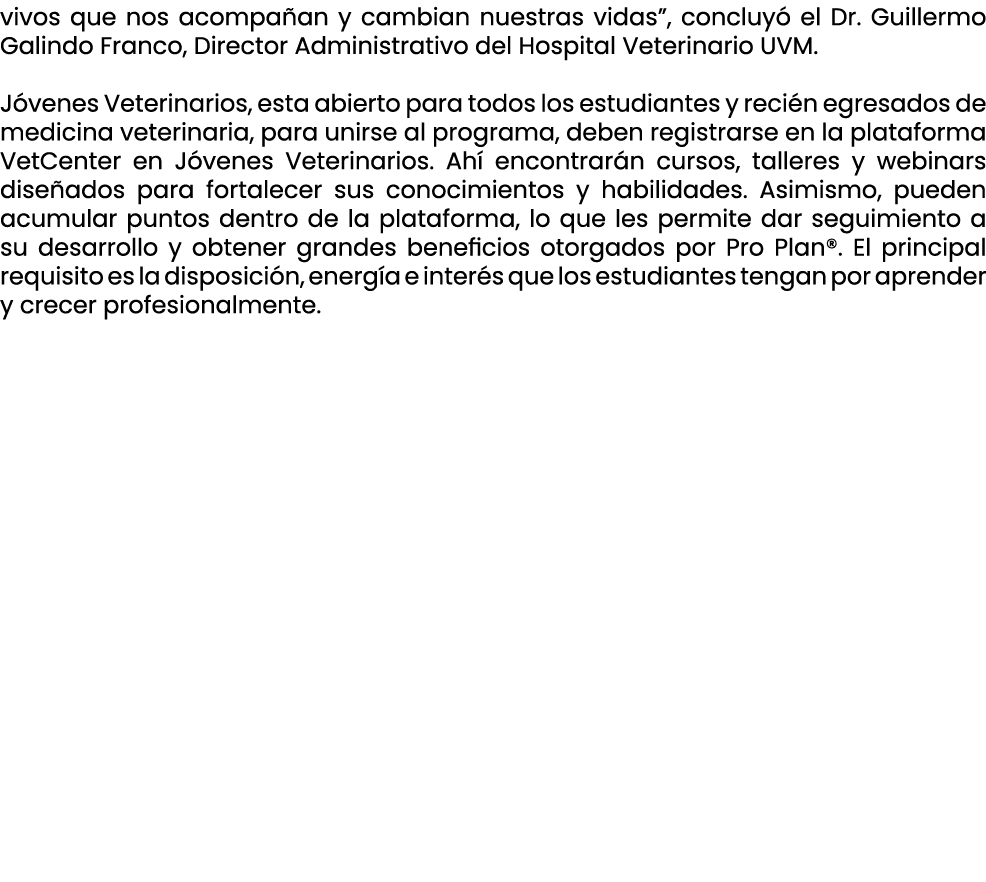 vivos que nos acompañan y cambian nuestras vidas”, concluyó el Dr. Guillermo Galindo Franco, Director Administrativo del Hospital Veterinario UVM.

Jóvenes Veterinarios, esta abierto para todos los estudiantes y recién egresados de medicina veterinaria, para unirse al programa, deben registrarse en la plataforma VetCenter en Jóvenes Veterinarios. Ahí encontrarán cursos, talleres y webinars diseñados para fortalecer sus conocimientos y habilidades. Asimismo, pueden acumular puntos dentro de la plataforma, lo que les permite dar seguimiento a su desarrollo y obtener grandes beneficios otorgados por Pro Plan®. El principal requisito es la disposición, energía e interés que los estudiantes tengan por aprender y crecer profesionalmente.